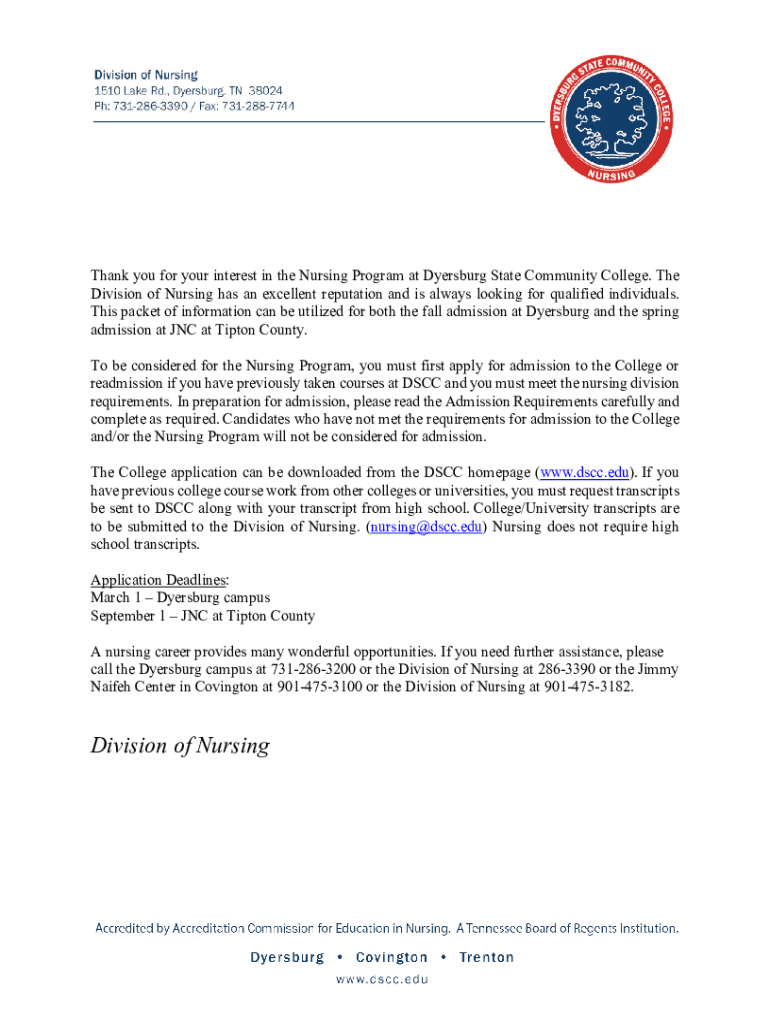 Division of Nursing
1510 Lake Rd., Dyersburg, TN 38024
Ph: 731-286-3390 / Fax: 731-288-7744

DYERSBURG STATE COMMUNITY COLLEGE
NURSING

Thank you for your interest in the Nursing Program at Dyersburg State Community College. The Division of Nursing has an excellent reputation and is always looking for qualified individuals. This packet of information can be utilized for both the fall admission at Dyersburg and the spring admission at JNC at Tipton County.

To be considered for the Nursing Program, you must first apply for admission to the College or readmission if you have previously taken courses at DSCC and you must meet the nursing division requirements. In preparation for admission, please read the Admission Requirements carefully and complete as required. Candidates who have not met the requirements for admission to the College and/or the Nursing Program will not be considered for admission.

The College application can be downloaded from the DSCC homepage (www.dscc.edu). If you have previous college course work from other colleges or universities, you must request transcripts be sent to DSCC along with your transcript from high school. College/University transcripts are to be submitted to the Division of Nursing. (nursing@dscc.edu) Nursing does not require high school transcripts.

Application Deadlines:
March 1 – Dyersburg campus
September 1 – JNC at Tipton County

A nursing career provides many wonderful opportunities. If you need further assistance, please call the Dyersburg campus at 731-286-3200 or the Division of Nursing at 286-3390 or the Jimmy Naifeh Center in Covington at 901-475-3100 or the Division of Nursing at 901-475-3182.

Division of Nursing

Accredited by Accreditation Commission for Education in Nursing. A Tennessee Board of Regents Institution.

Dyersburg • Covington • Trenton

www.dscc.edu